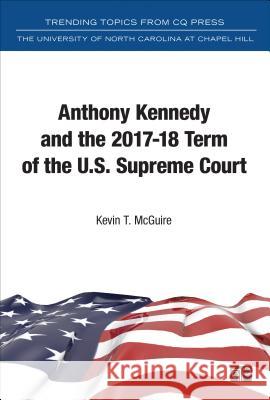 TRENDING TOPICS FROM CQ PRESS
THE UNIVERSITY OF NORTH CAROLINA AT CHAPEL HILL

Anthony Kennedy and the 2017-18 Term of the U.S. Supreme Court

Kevin T. McGuire

Kraina Książek